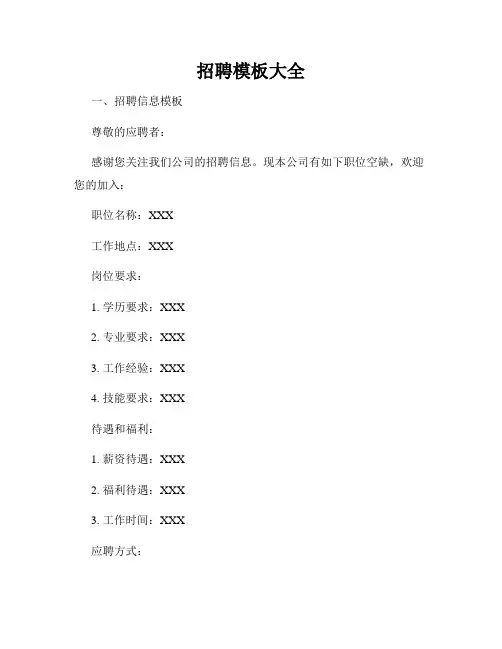 招聘模板大全

一、招聘信息模板

尊敬的应聘者：

感谢您关注我们公司的招聘信息。现本公司有如下职位空缺，欢迎您的加入：

职位名称：XXX

工作地点：XXX

岗位要求：

1. 学历要求：XXX

2. 专业要求：XXX

3. 工作经验：XXX

4. 技能要求：XXX

待遇和福利：

1. 薪资待遇：XXX

2. 福利待遇：XXX

3. 工作时间：XXX

应聘方式：